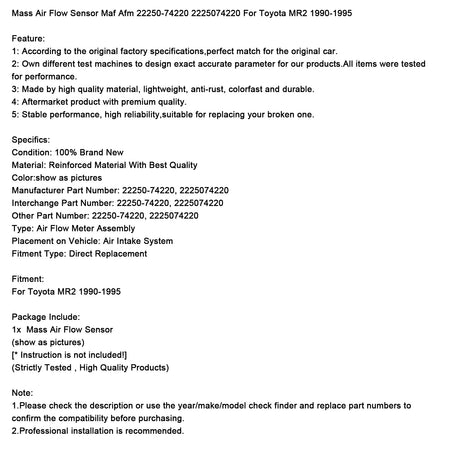 Mass Air Flow Sensor Maf Afm 22250-74220 2225074220 For Toyota MR2 1990-1995

Feature:
1: According to the original factory specifications,perfect match for the original car.
2: Own different test machines to design exact accurate parameter for our products.All items were tested for performance.
3: Made by high quality material, lightweight, anti-rust, colorfast and durable.
4: Aftermarket product with premium quality.
5: Stable performance, high reliability,suitable for replacing your broken one.

Specifics:
Condition: 100% Brand New
Material: Reinforced Material With Best Quality
Color:show as pictures
Manufacturer Part Number: 22250-74220, 2225074220
Interchange Part Number: 22250-74220, 2225074220
Other Part Number: 22250-74220, 2225074220
Type: Air Flow Meter Assembly
Placement on Vehicle: Air Intake System
Fitment Type: Direct Replacement

Fitment:
For Toyota MR2 1990-1995

Package Include:
1x Mass Air Flow Sensor
(show as pictures)
[* Instruction is not included!]
(Strictly Tested , High Quality Products)

Note:
1.Please check the description or use the year/make/model check finder and replace part numbers to confirm the compatibility before purchasing.
2.Professional installation is recommended.